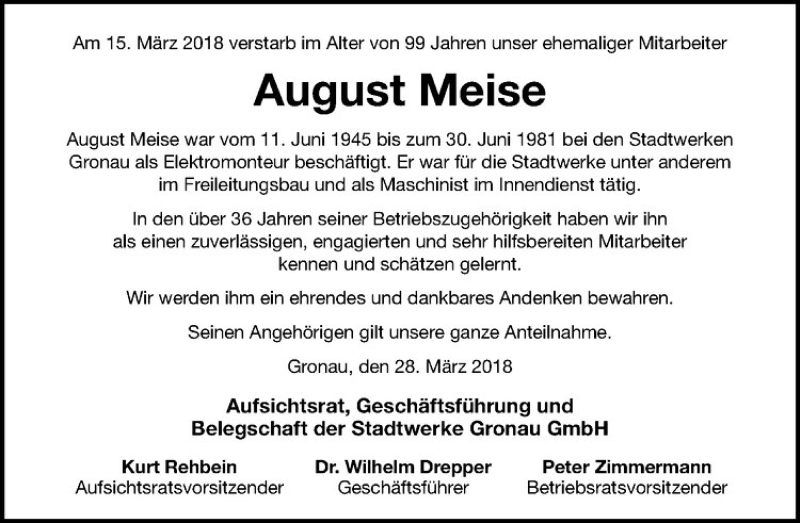 Am 15. März 2018 verstarb im Alter von 99 Jahren unser ehemaliger Mitarbeiter

August Meise

August Meise war vom 11. Juni 1945 bis zum 30. Juni 1981 bei den Stadtwerken Gronau als Elektromonteur beschäftigt. Er war für die Stadtwerke unter anderem im Freileitungsbau und als Maschinist im Innendienst tätig.

In den über 36 Jahren seiner Betriebszugehörigkeit haben wir ihn als einen zuverlässigen, engagierten und sehr hilfsbereiten Mitarbeiter kennen und schätzen gelernt.

Wir werden ihm ein ehrendes und dankbares Andenken bewahren.

Seinen Angehörigen gilt unsere ganze Anteilnahme.

Gronau, den 28. März 2018

Aufsichtsrat, Geschäftsführung und
Belegschaft der Stadtwerke Gronau GmbH

Kurt Rehbein
Aufsichtsratsvorsitzender

Dr. Wilhelm Drepper
Geschäftsführer

Peter Zimmermann
Betriebsratsvorsitzender